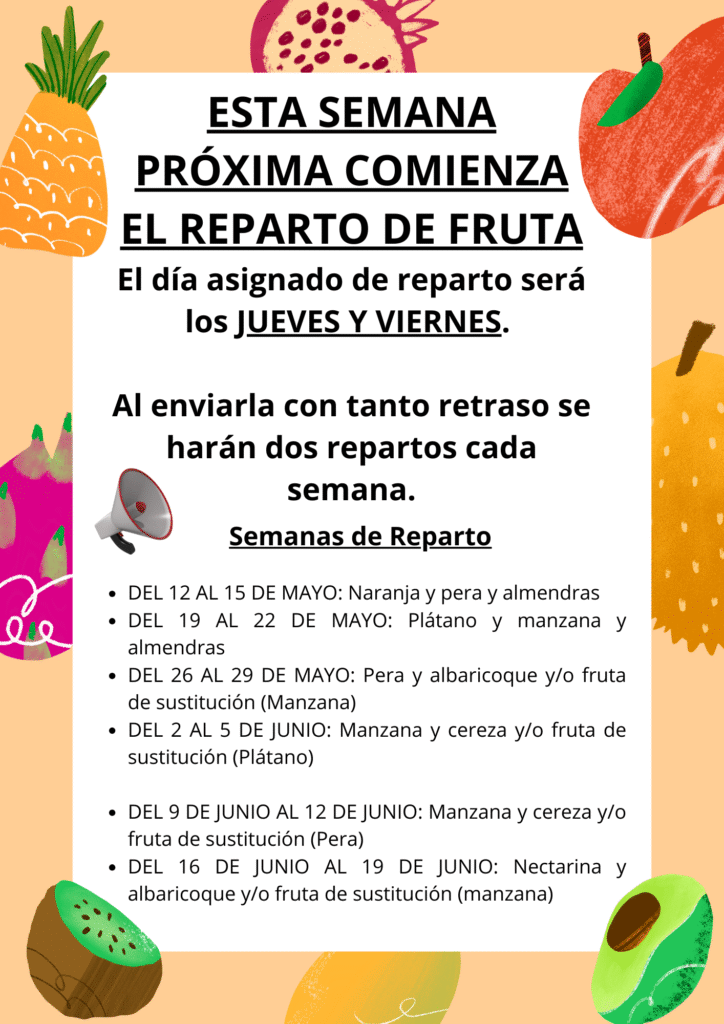 ESTA SEMANA
PRÓXIMA COMIENZA
EL REPARTO DE FRUTA

El día asignado de reparto será los JUEVES Y VIERNES.

Al enviarla con tanto retraso se harán dos repartos cada semana.

Semanas de Reparto

• DEL 12 AL 15 DE MAYO: Naranja y pera y almendras
• DEL 19 AL 22 DE MAYO: Plátano y manzana y almendras
• DEL 26 AL 29 DE MAYO: Pera y albaricoque y/o fruta de sustitución (Manzana)
• DEL 2 AL 5 DE JUNIO: Manzana y cereza y/o fruta de sustitución (Plátano)

• DEL 9 DE JUNIO AL 12 DE JUNIO: Manzana y cereza y/o fruta de sustitución (Pera)
• DEL 16 DE JUNIO AL 19 DE JUNIO: Nectarina y albaricoque y/o fruta de sustitución (manzana)